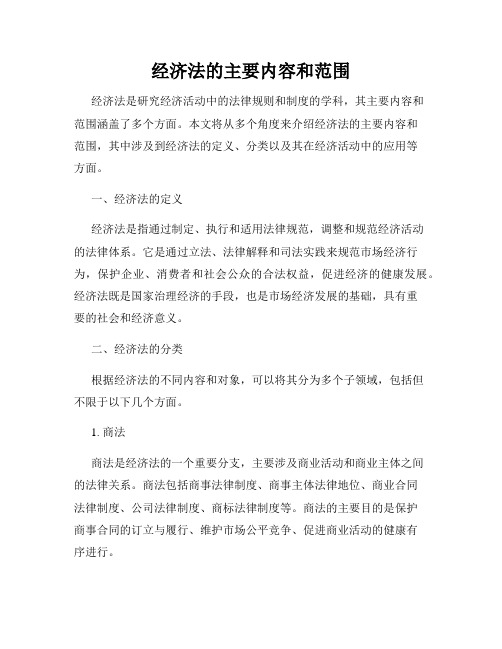 经济法的主要内容和范围

经济法是研究经济活动中的法律规则和制度的学科，其主要内容和范围涵盖了多个方面。本文将从多个角度来介绍经济法的主要内容和范围，其中涉及到经济法的定义、分类以及其在经济活动中的应用等方面。

一、经济法的定义

经济法是指通过制定、执行和适用法律规范，调整和规范经济活动的法律体系。它是通过立法、法律解释和司法实践来规范市场经济行为，保护企业、消费者和社会公众的合法权益，促进经济的健康发展。经济法既是国家治理经济的手段，也是市场经济发展的基础，具有重要的社会和经济意义。

二、经济法的分类

根据经济法的不同内容和对象，可以将其分为多个子领域，包括但不限于以下几个方面。

1. 商法

商法是经济法的一个重要分支，主要涉及商业活动和商业主体之间的法律关系。商法包括商事法律制度、商事主体法律地位、商业合同法律制度、公司法律制度、商标法律制度等。商法的主要目的是保护商事合同的订立与履行、维护市场公平竞争、促进商业活动的健康有序进行。